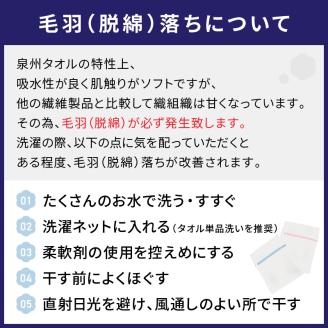 毛羽（脱綿）落ちについて

泉州タオルの特性上、
吸水性が良く肌触りがソフトですが、
他の繊維製品と比較して織組織は甘くなっています。
その為、毛羽（脱綿）が必ず発生致します。
洗濯の際、以下の点に気を配っていただくと
ある程度、毛羽（脱綿）落ちが改善されます。

01 たくさんのお水で洗う・すすぐ
02 洗濯ネットに入れる（タオル単品洗いを推奨）
03 柔軟剤の使用を控えめにする
04 干す前によくほぐす
05 直射日光を避け、風通しのよい所で干す